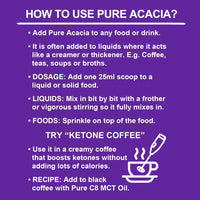 HOW TO USE PURE ACACIA?

• Add Pure Acacia to any food or drink.

• It is often added to liquids where it acts like a creamer or thickener. E.g. Coffee, teas, soups or broths.

• DOSAGE: Add one 25ml scoop to a liquid or solid food.

• LIQUIDS: Mix in bit by bit with a frother or vigorous stirring so it fully mixes in.

• FOODS: Sprinkle on top of the food.

TRY "KETONE COFFEE"

• Use it in a creamy coffee that boosts ketones without adding lots of calories.

• RECIPE: Add to black coffee with Pure C8 MCT Oil.